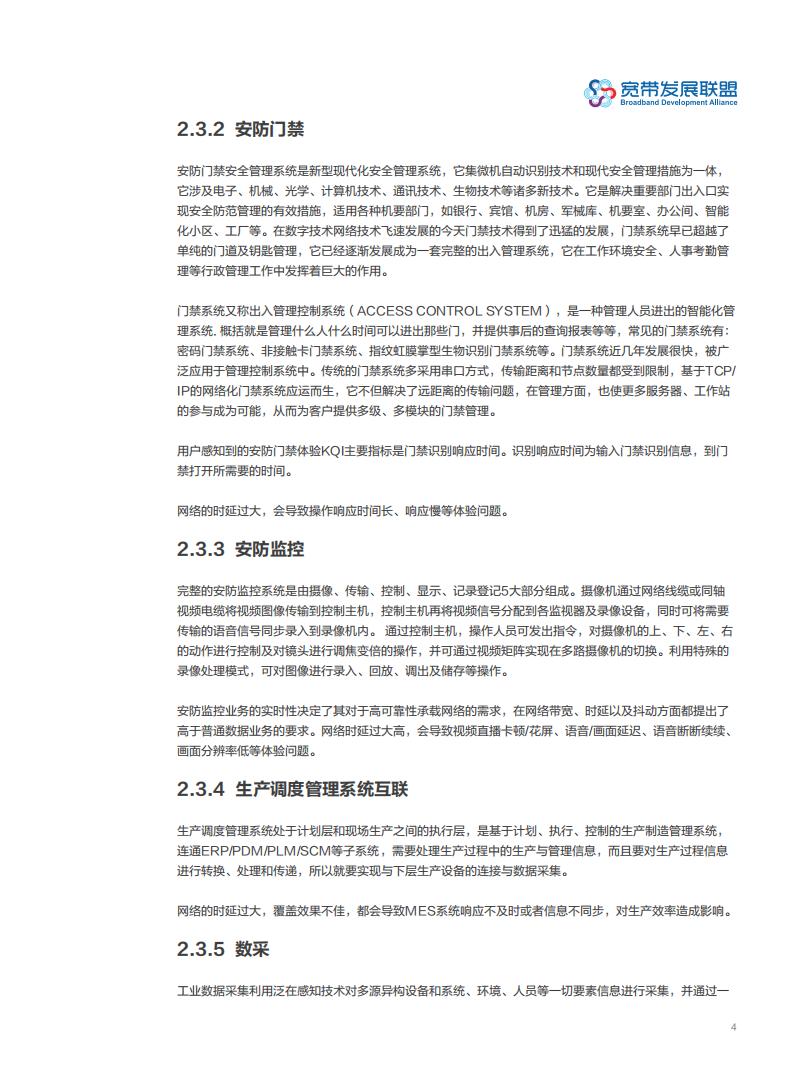 宽带发展联盟
Broadband Development Alliance

2.3.2 安防门禁

安防门禁安全管理系统是新型现代化安全管理系统，它集微机自动识别技术和现代安全管理措施为一体，它涉及电子、机械、光学、计算机技术、通讯技术、生物技术等诸多新技术。它是解决重要部门出入口实现安全防范管理的有效措施，适用各种机要部门，如银行、宾馆、机房、军械库、机要室、办公间、智能化小区、工厂等。在数字技术网络技术飞速发展的今天门禁技术得到了迅猛的发展，门禁系统早已超越了单纯的门道及钥匙管理，它已经逐渐发展成为一套完整的出入管理系统，它在工作环境安全、人事考勤管理等行政管理工作中发挥着巨大的作用。

门禁系统又称出入管理控制系统（ACCESS CONTROL SYSTEM），是一种管理人员进出的智能化管理系统. 概括就是管理什么人什么时间可以进出那些门，并提供事后的查询报表等等，常见的门禁系统有：密码门禁系统、非接触卡门禁系统、指纹虹膜掌型生物识别门禁系统等。门禁系统近几年发展很快，被广泛应用于管理控制系统中。传统的门禁系统多采用串口方式，传输距离和节点数量都受到限制，基于TCP/IP的网络化门禁系统应运而生，它不但解决了远距离的传输问题，在管理方面，也使更多服务器、工作站的参与成为可能，从而为客户提供多级、多模块的门禁管理。

用户感知到的安防门禁体验KQI主要指标是门禁识别响应时间。识别响应时间为输入门禁识别信息，到门禁打开所需要的时间。

网络的时延过大，会导致操作响应时间长、响应慢等体验问题。

2.3.3 安防监控

完整的安防监控系统是由摄像、传输、控制、显示、记录登记5大部分组成。摄像机通过网络线缆或同轴视频电缆将视频图像传输到控制主机，控制主机再将视频信号分配到各监视器及录像设备，同时可将需要传输的语音信号同步录入到录像机内。 通过控制主机，操作人员可发出指令，对摄像机的上、下、左、右的动作进行控制及对镜头进行调焦变倍的操作，并可通过视频矩阵实现在多路摄像机的切换。利用特殊的录像处理模式，可对图像进行录入、回放、调出及储存等操作。

安防监控业务的实时性决定了其对于高可靠性承载网络的需求，在网络带宽、时延以及抖动方面都提出了高于普通数据业务的要求。网络时延过大高，会导致视频直播卡顿/花屏、语音/画面延迟、语音断断续续、画面分辨率低等体验问题。

2.3.4 生产调度管理系统互联

生产调度管理系统处于计划层和现场生产之间的执行层，是基于计划、执行、控制的生产制造管理系统，连通ERP/PDM/PLM/SCM等子系统，需要处理生产过程中的生产与管理信息，而且要对生产过程信息进行转换、处理和传递，所以就要实现与下层生产设备的连接与数据采集。

网络的时延过大，覆盖效果不佳，都会导致MES系统响应不及时或者信息不同步，对生产效率造成影响。

2.3.5 数采

工业数据采集利用泛在感知技术对多源异构设备和系统、环境、人员等一切要素信息进行采集，并通过一

4